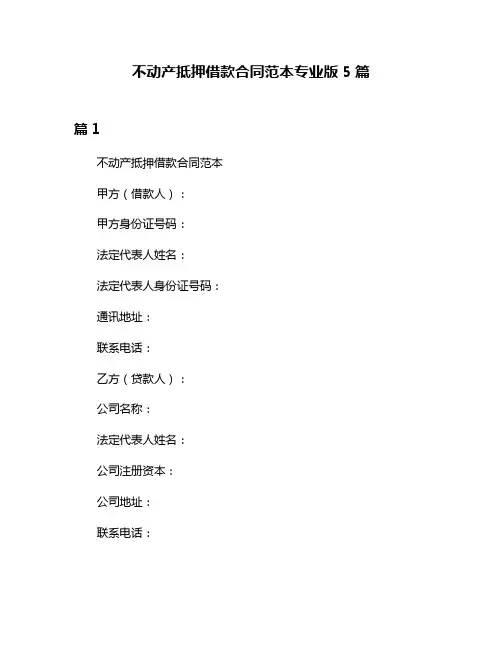 不动产抵押借款合同范本专业版 5 篇

篇 1

不动产抵押借款合同范本

甲方（借款人）：

甲方身份证号码：

法定代表人姓名：

法定代表人身份证号码：

通讯地址：

联系电话：

乙方（贷款人）：

公司名称：

法定代表人姓名：

公司注册资本：

公司地址：

联系电话：